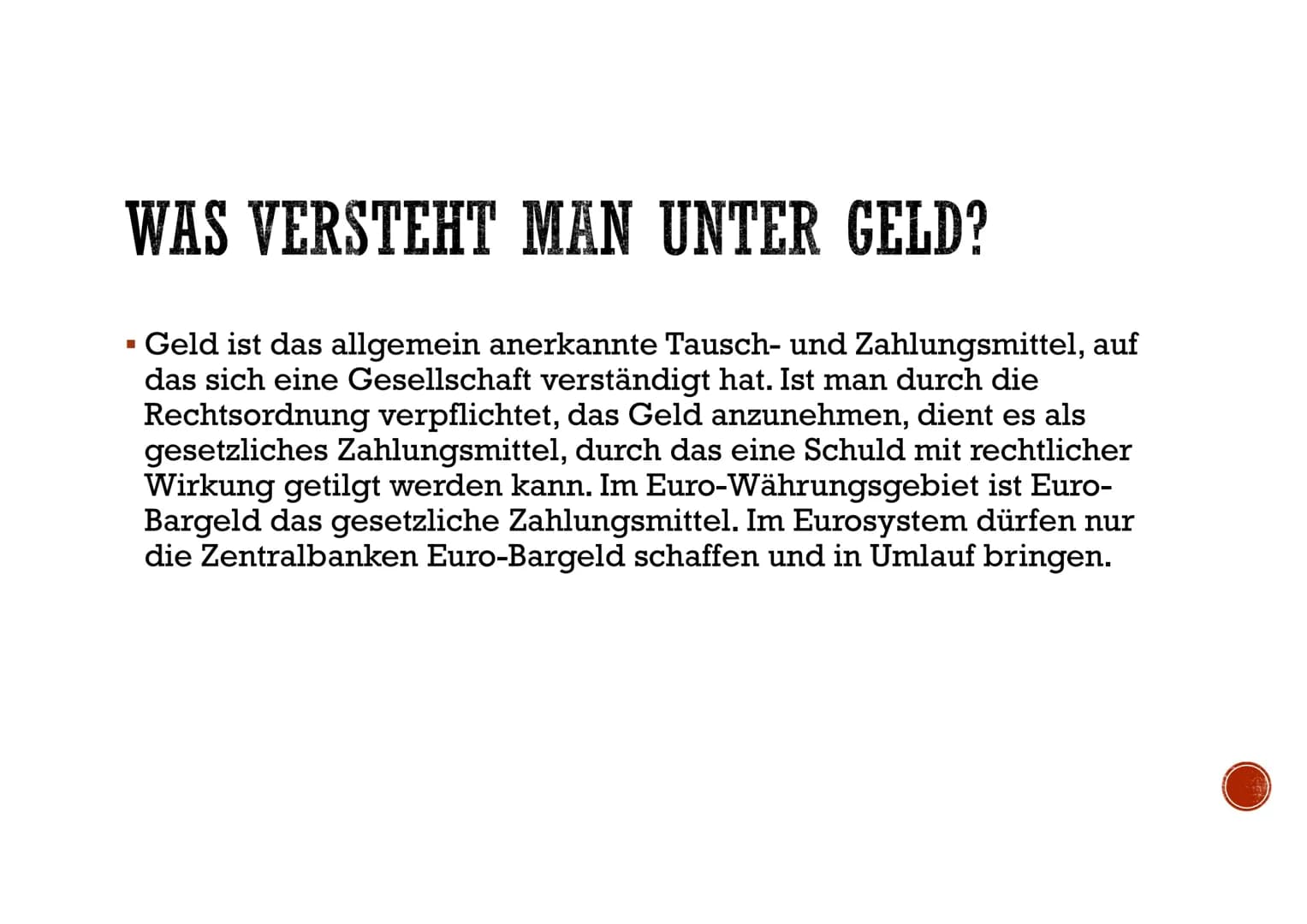 WAS VERSTEHT MAN UNTER GELD?

▪ Geld ist das allgemein anerkannte Tausch- und Zahlungsmittel, auf das sich eine Gesellschaft verständigt hat. Ist man durch die Rechtsordnung verpflichtet, das Geld anzunehmen, dient es als gesetzliches Zahlungsmittel, durch das eine Schuld mit rechtlicher Wirkung getilgt werden kann. Im Euro-Währungsgebiet ist Euro-Bargeld das gesetzliche Zahlungsmittel. Im Eurosystem dürfen nur die Zentralbanken Euro-Bargeld schaffen und in Umlauf bringen.